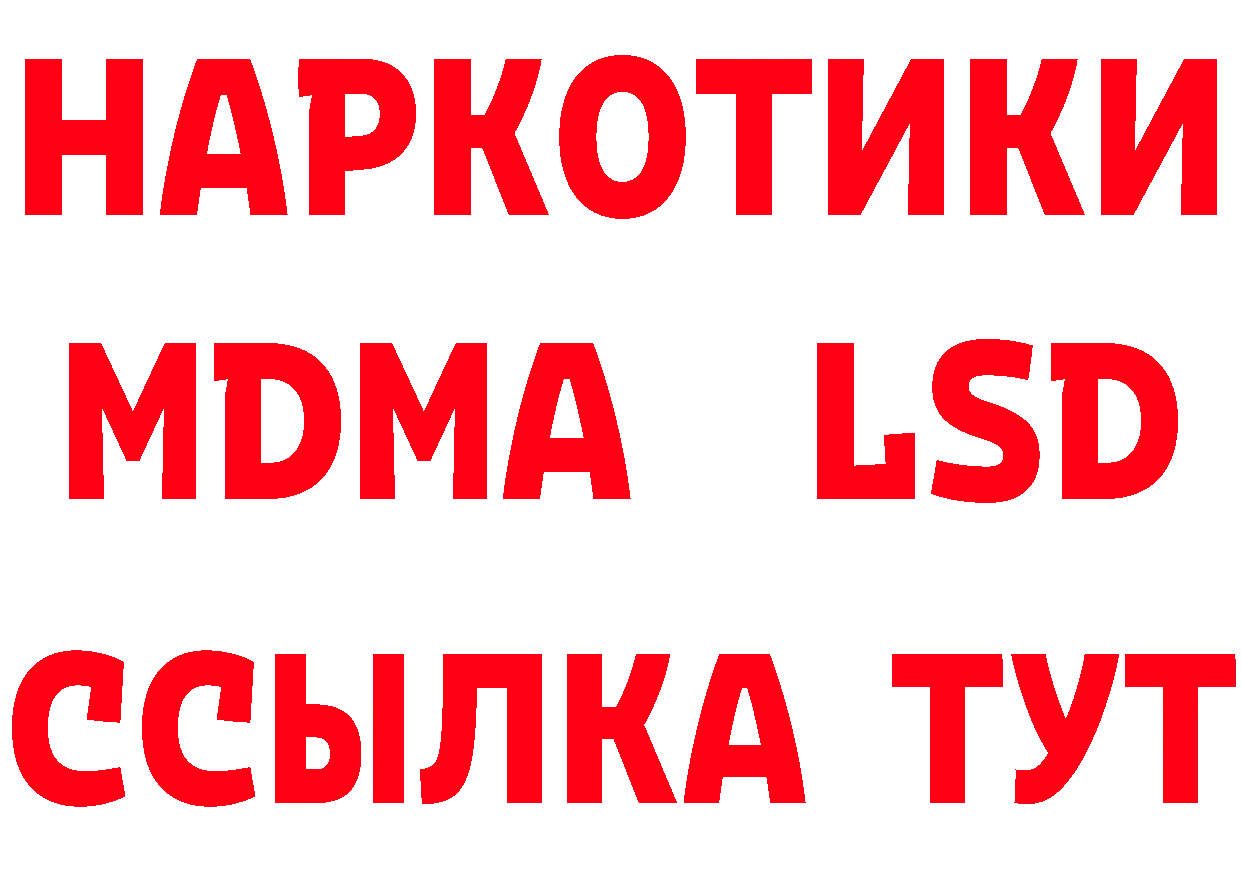 НАРКОТИКИ
MDMA LSD
ССЫЛКА ТУТ